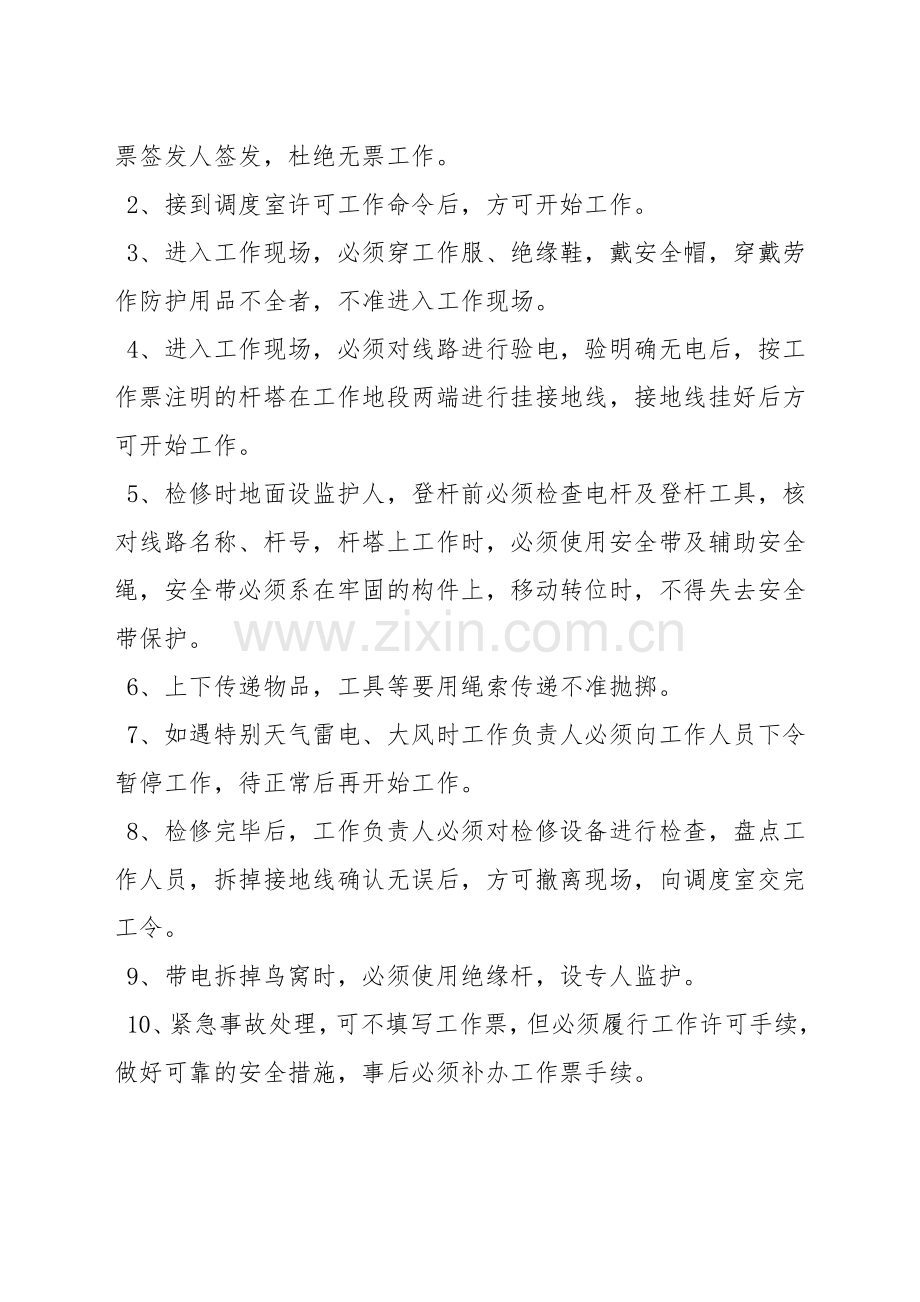 票签发人签发，杜绝无票工作。

2、接到调度室许可工作命令后，方可开始工作。

3、进入工作现场，必须穿工作服、绝缘鞋，戴安全帽，穿戴劳作防护用品不全者，不准进入工作现场。

4、进入工作现场，必须对线路进行验电，验明确无电后，按工作票注明的杆塔在工作地段两端进行挂接地线，接地线挂好后方可开始工作。

5、检修时地面设监护人，登杆前必须检查电杆及登杆工具，核对线路名称、杆号，杆塔上工作时，必须使用安全带及辅助安全绳，安全带必须系在牢固的构件上，移动转位时，不得失去安全带保护。

6、上下传递物品，工具等要用绳索传递不准抛掷。

7、如遇特别天气雷电、大风时工作负责人必须向工作人员下令暂停工作，待正常后再开始工作。

8、检修完毕后，工作负责人必须对检修设备进行检查，盘点工作人员，拆掉接地线确认无误后，方可撤离现场，向调度室交完工令。

9、带电拆掉鸟窝时，必须使用绝缘杆，设专人监护。

10、紧急事故处理，可不填写工作票，但必须履行工作许可手续，做好可靠的安全措施，事后必须补办工作票手续。

www.zixin.com.cn